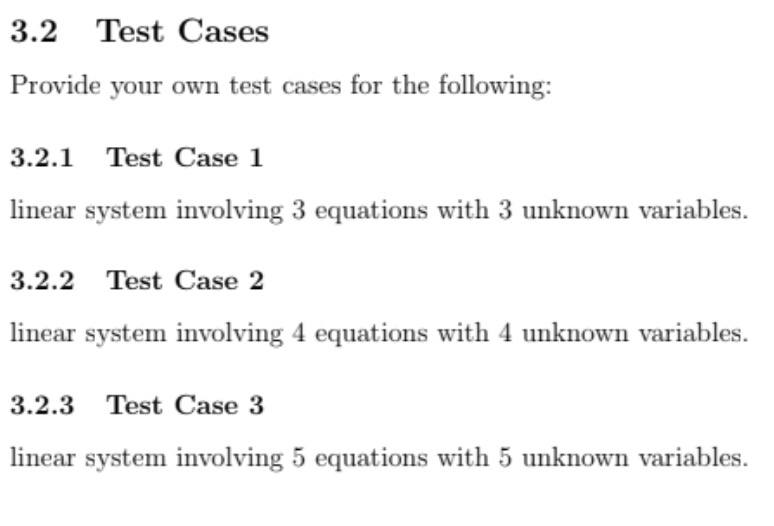 3.2 Test Cases

Provide your own test cases for the following:

3.2.1 Test Case 1

linear system involving 3 equations with 3 unknown variables.

3.2.2 Test Case 2

linear system involving 4 equations with 4 unknown variables.

3.2.3 Test Case 3

linear system involving 5 equations with 5 unknown variables.